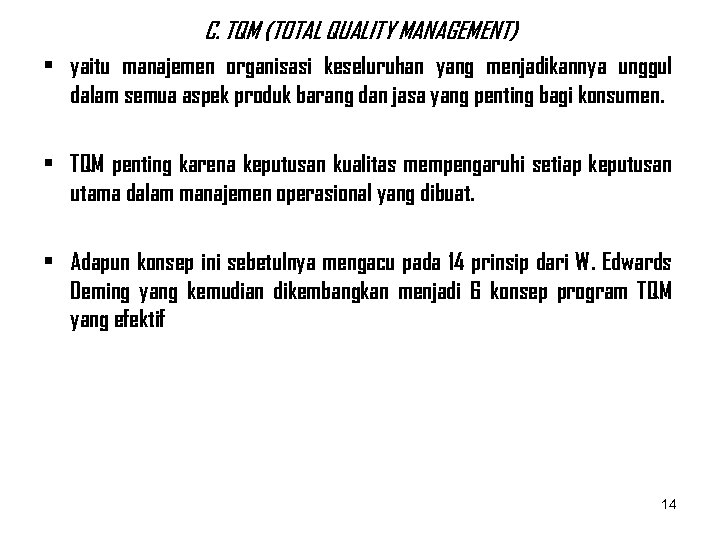 C. TQM (TOTAL QUALITY MANAGEMENT)

▪ yaitu manajemen organisasi keseluruhan yang menjadikannya unggul dalam semua aspek produk barang dan jasa yang penting bagi konsumen.

▪ TQM penting karena keputusan kualitas mempengaruhi setiap keputusan utama dalam manajemen operasional yang dibuat.

▪ Adapun konsep ini sebetulnya mengacu pada 14 prinsip dari W. Edwards Deming yang kemudian dikembangkan menjadi 6 konsep program TQM yang efektif

14